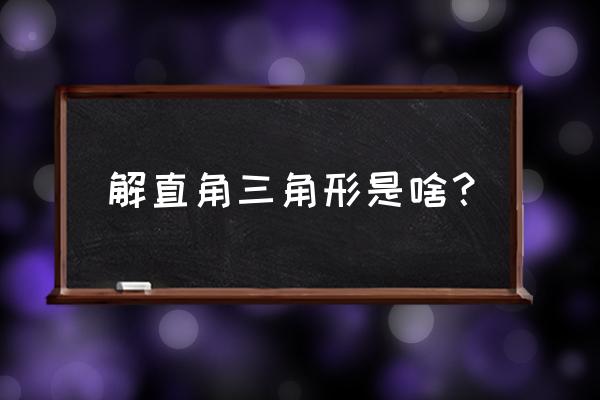 解直角三角形是啥？